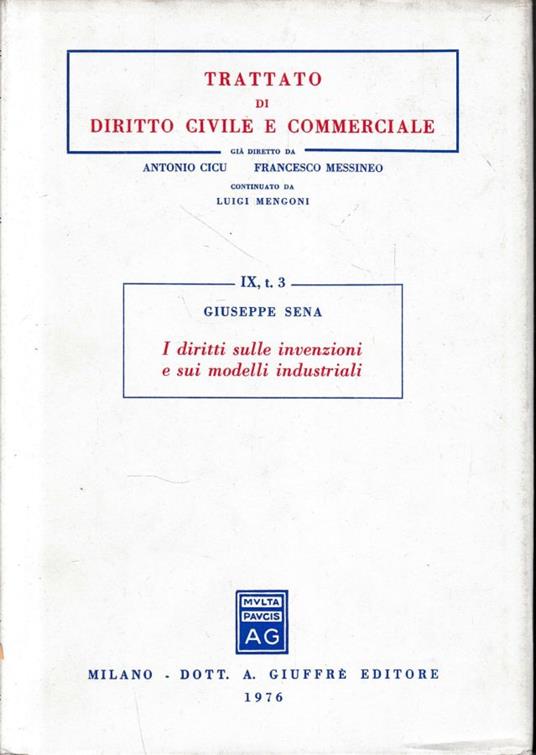 TRATTATO
DI
DIRITTO CIVILE E COMMERCIALE

GIÀ DIRETTO DA
ANTONIO CICU FRANCESCO MESSINEO
CONTINUATO DA
LUIGI MENGONI

IX, t. 3

GIUSEPPE SENA

I diritti sulle invenzioni e sui modelli industriali

MVLTA
PAVCIS
AG

MILANO - DOTT. A. GIUFFRÈ EDITORE
1976